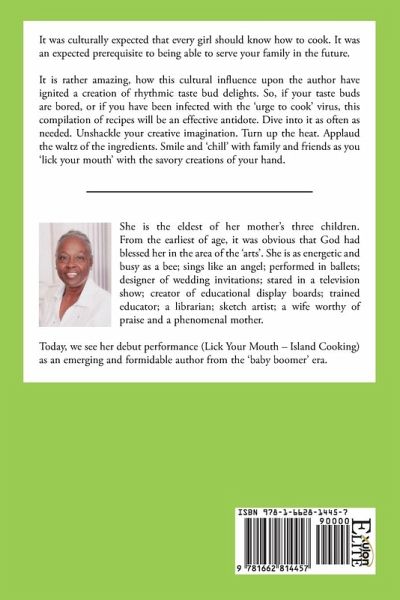 It was culturally expected that every girl should know how to cook. It was an expected prerequisite to being able to serve your family in the future.

It is rather amazing, how this cultural influence upon the author have ignited a creation of rhythmic taste bud delights. So, if your taste buds are bored, or if you have been infected with the 'urge to cook' virus, this compilation of recipes will be an effective antidote. Dive into it as often as needed. Unshackle your creative imagination. Turn up the heat. Applaud the waltz of the ingredients. Smile and 'chill' with family and friends as you 'lick your mouth' with the savory creations of your hand.

She is the eldest of her mother's three children. From the earliest of age, it was obvious that God had blessed her in the area of the 'arts'. She is as energetic and busy as a bee; sings like an angel; performed in ballets; designer of wedding invitations; stared in a television show; creator of educational display boards; trained educator; a librarian; sketch artist; a wife worthy of praise and a phenomenal mother.

Today, we see her debut performance (Lick Your Mouth – Island Cooking) as an emerging and formidable author from the 'baby boomer' era.

ISBN 978-1-6628-1445-7
90000
9 781662 814457
Xulon ELITE